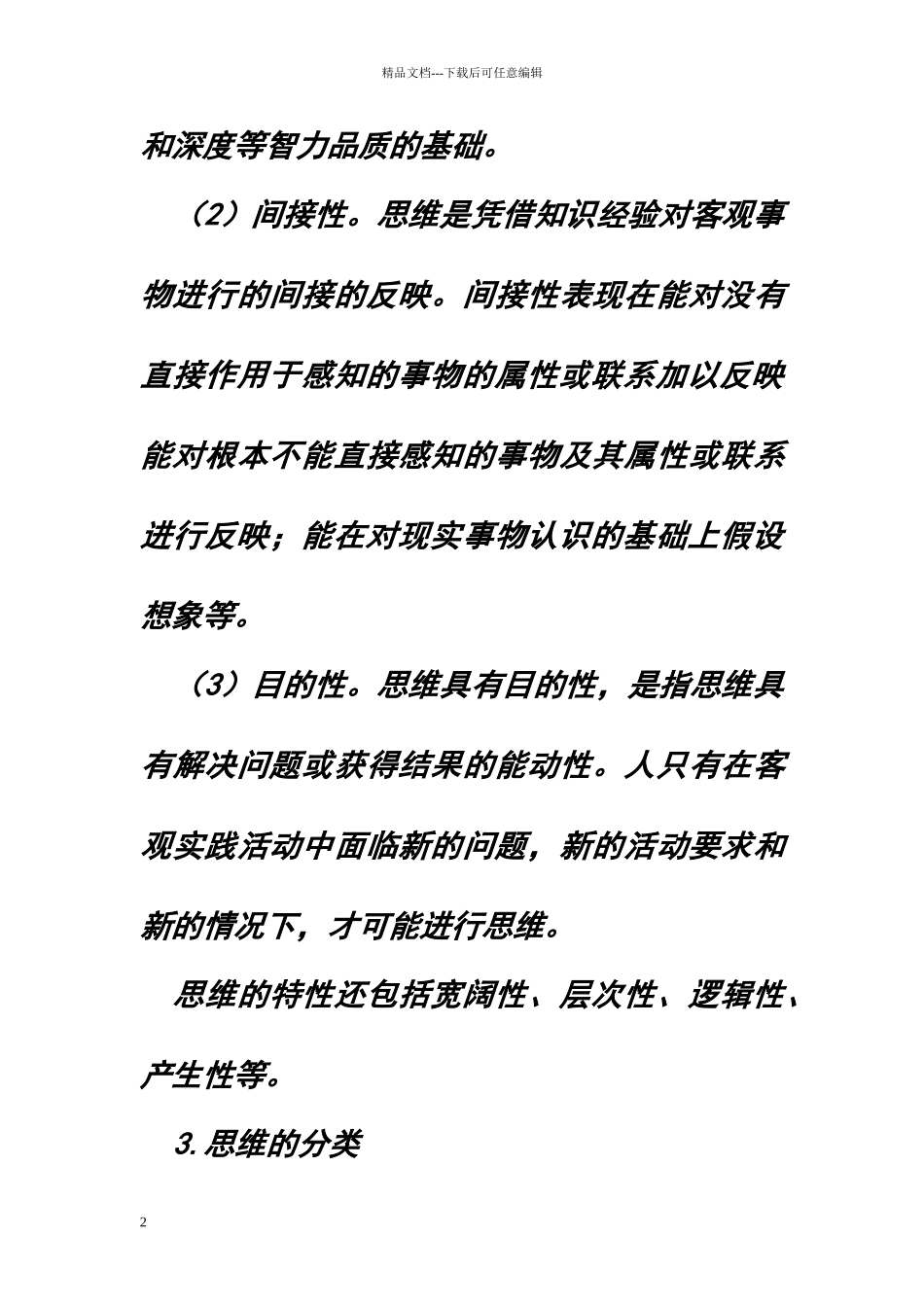 精品文档---下载后可任意编辑

和深度等智力品质的基础。

（2）间接性。思维是凭借知识经验对客观事物进行的间接的反映。间接性表现在能对没有直接作用于感知的事物的属性或联系加以反映能对根本不能直接感知的事物及其属性或联系进行反映；能在对现实事物认识的基础上假设想象等。

（3）目的性。思维具有目的性，是指思维具有解决问题或获得结果的能动性。人只有在客观实践活动中面临新的问题，新的活动要求和新的情况下，才可能进行思维。

思维的特性还包括宽阔性、层次性、逻辑性、产生性等。

3.思维的分类

2